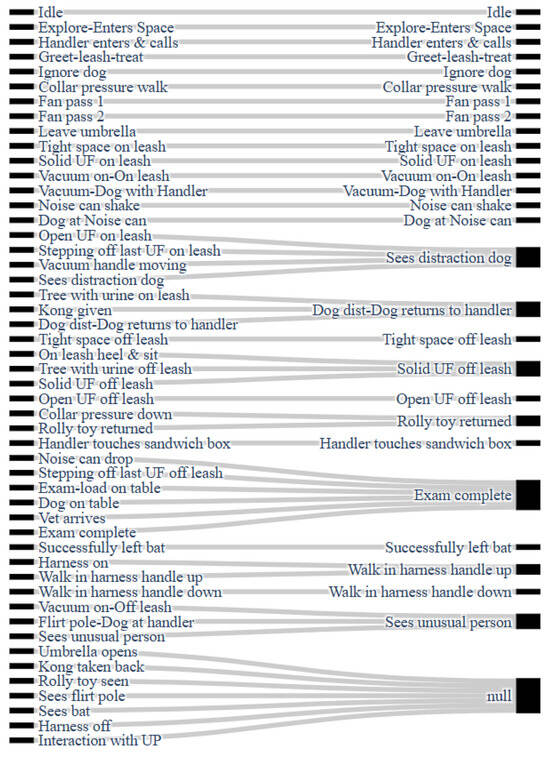 Idle
Explore-Enters Space
Handler enters & calls
Greet-leash-treat
Ignore dog
Collar pressure walk
Fan pass 1
Fan pass 2
Leave umbrella
Tight space on leash
Solid UF on leash
Vacuum on-On leash
Vacuum-Dog with Handler
Noise can shake
Dog at Noise can
Open UF on leash
Stepping off last UF on leash
Vacuum handle moving
Sees distraction dog
Tree with urine on leash
Kong given
Dog dist-Dog returns to handler
Tight space off leash
On leash heel & sit
Tree with urine off leash
Solid UF off leash
Open UF off leash
Collar pressure down
Rolly toy returned
Handler touches sandwich box
Noise can drop
Stepping off last UF off leash
Exam-load on table
Dog on table
Vet arrives
Exam complete
Successfully left bat
Harness on
Walk in harness handle up
Walk in harness handle down
Vacuum on-Off leash
Flirt pole-Dog at handler
Sees unusual person
Umbrella opens
Kong taken back
Rolly toy seen
Sees flirt pole
Sees bat
Harness off
Interaction with UP

Idle
Explore-Enters Space
Handler enters & calls
Greet-leash-treat
Ignore dog
Collar pressure walk
Fan pass 1
Fan pass 2
Leave umbrella
Tight space on leash
Solid UF on leash
Vacuum on-On leash
Vacuum-Dog with Handler
Noise can shake
Dog at Noise can
Sees distraction dog
Dog dist-Dog returns to handler
Tight space off leash
Solid UF off leash
Open UF off leash
Rolly toy returned
Handler touches sandwich box
Exam complete
Successfully left bat
Walk in harness handle up
Walk in harness handle down
Sees unusual person
null